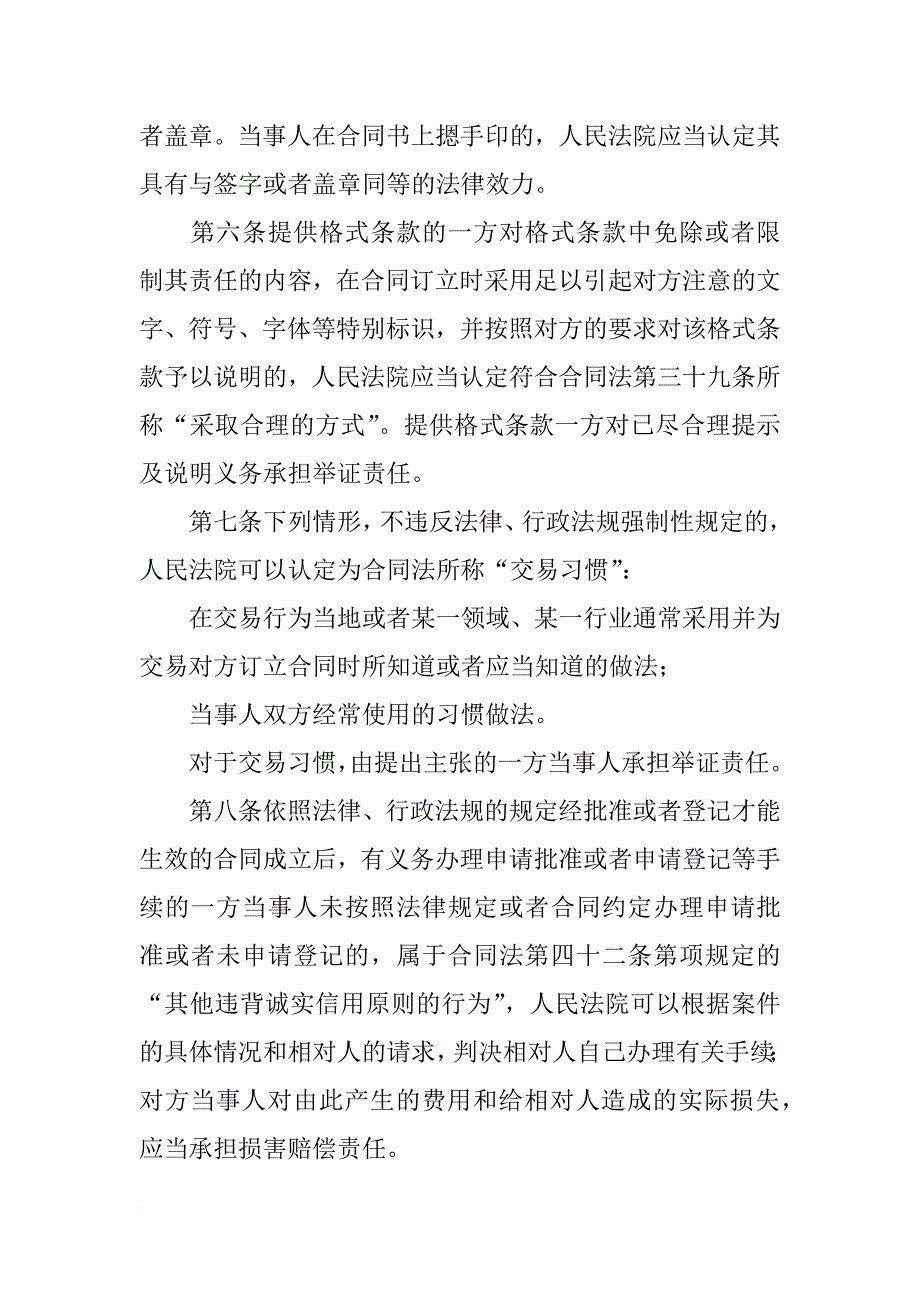 者盖章。当事人在合同书上摁手印的，人民法院应当认定其具有与签字或者盖章同等的法律效力。

第六条提供格式条款的一方对格式条款中免除或者限制其责任的内容，在合同订立时采用足以引起对方注意的文字、符号、字体等特别标识，并按照对方的要求对该格式条款予以说明的，人民法院应当认定符合合同法第三十九条所称“采取合理的方式”。提供格式条款一方对已尽合理提示及说明义务承担举证责任。

第七条下列情形，不违反法律、行政法规强制性规定的，人民法院可以认定为合同法所称“交易习惯”：

在交易行为当地或者某一领域、某一行业通常采用并为交易对方订立合同时所知道或者应当知道的做法；

当事人双方经常使用的习惯做法。

对于交易习惯，由提出主张的一方当事人承担举证责任。

第八条依照法律、行政法规的规定经批准或者登记才能生效的合同成立后，有义务办理申请批准或者申请登记等手续的一方当事人未按照法律规定或者合同约定办理申请批准或者未申请登记的，属于合同法第四十二条第项规定的“其他违背诚实信用原则的行为”，人民法院可以根据案件的具体情况和相对人的请求，判决相对人自己办理有关手续；对方当事人对由此产生的费用和给相对人造成的实际损失，应当承担损害赔偿责任。